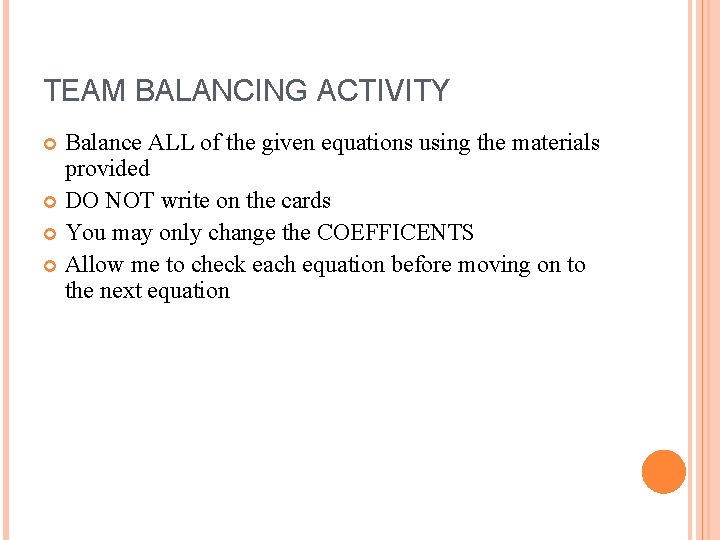 TEAM BALANCING ACTIVITY

Balance ALL of the given equations using the materials provided

DO NOT write on the cards

You may only change the COEFFICENTS

Allow me to check each equation before moving on to the next equation